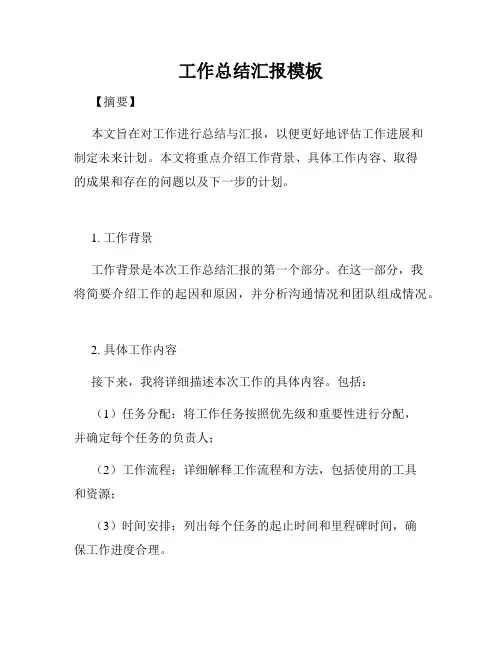 工作总结汇报模板

【摘要】

本文旨在对工作进行总结与汇报，以便更好地评估工作进展和制定未来计划。本文将重点介绍工作背景、具体工作内容、取得的成果和存在的问题以及下一步的计划。

1. 工作背景

工作背景是本次工作总结汇报的第一个部分。在这一部分，我将简要介绍工作的起因和原因，并分析沟通情况和团队组成情况。

2. 具体工作内容

接下来，我将详细描述本次工作的具体内容。包括：

（1）任务分配：将工作任务按照优先级和重要性进行分配，并确定每个任务的负责人；

（2）工作流程：详细解释工作流程和方法，包括使用的工具和资源；

（3）时间安排：列出每个任务的起止时间和里程碑时间，确保工作进度合理。